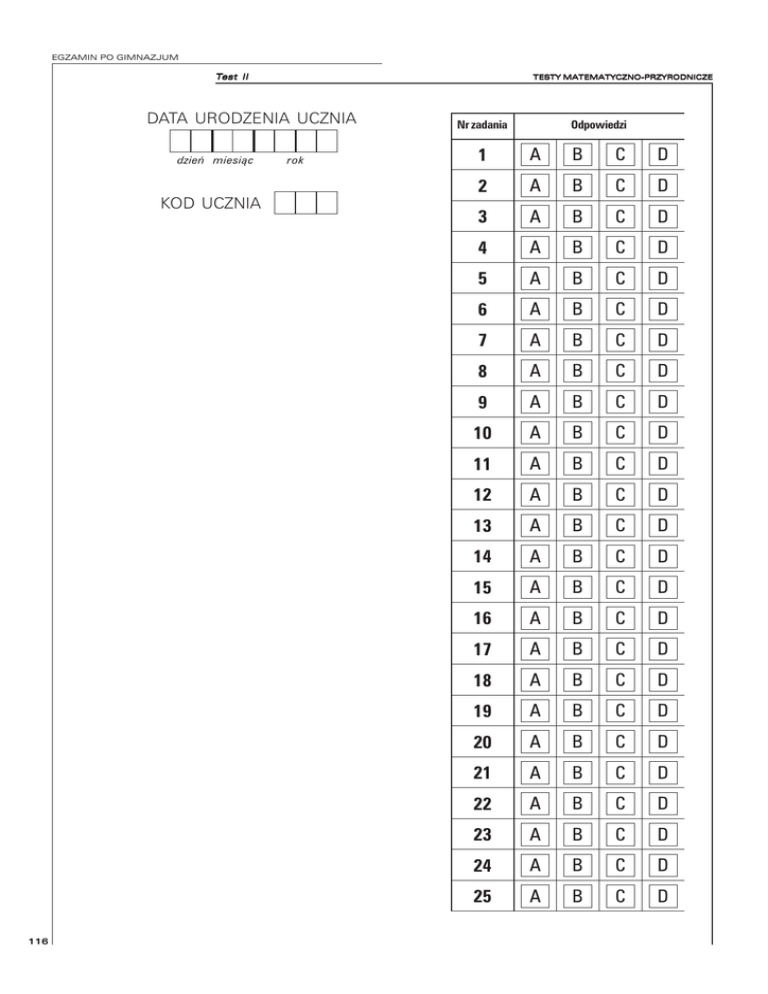 EGZAMIN PO GIMNAZJUM

Test II

TESTY MATEMATYCZNO-PRZYRODNICZE

DATA URODZENIA UCZNIA

dzień miesiąc rok

KOD UCZNIA

| Nr zadania | Odpowiedzi | | | |
|---|---|---|---|---|
| 1 | A | B | C | D |
| 2 | A | B | C | D |
| 3 | A | B | C | D |
| 4 | A | B | C | D |
| 5 | A | B | C | D |
| 6 | A | B | C | D |
| 7 | A | B | C | D |
| 8 | A | B | C | D |
| 9 | A | B | C | D |
| 10 | A | B | C | D |
| 11 | A | B | C | D |
| 12 | A | B | C | D |
| 13 | A | B | C | D |
| 14 | A | B | C | D |
| 15 | A | B | C | D |
| 16 | A | B | C | D |
| 17 | A | B | C | D |
| 18 | A | B | C | D |
| 19 | A | B | C | D |
| 20 | A | B | C | D |
| 21 | A | B | C | D |
| 22 | A | B | C | D |
| 23 | A | B | C | D |
| 24 | A | B | C | D |
| 25 | A | B | C | D |

116